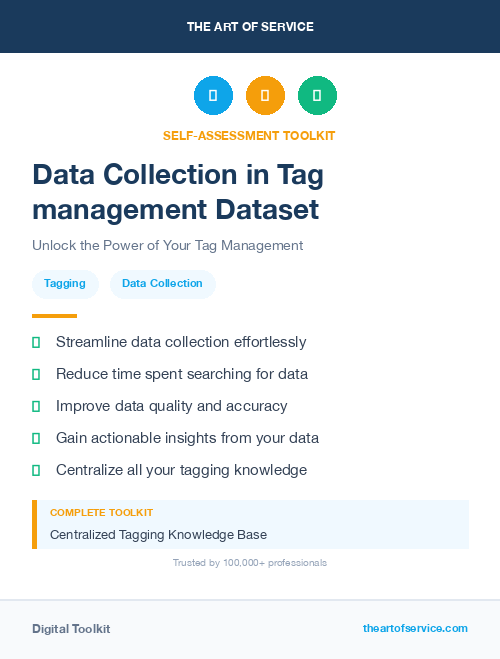 THE ART OF SERVICE

SELF-ASSESSMENT TOOLKIT

Data Collection in Tag management Dataset

Unlock the Power of Your Tag Management

Tagging

Data Collection

Streamline data collection effortlessly

Reduce time spent searching for data

Improve data quality and accuracy

Gain actionable insights from your data

Centralize all your tagging knowledge

COMPLETE TOOLKIT

Centralized Tagging Knowledge Base

Trusted by 100,000+ professionals

Digital Toolkit

theartofservice.com